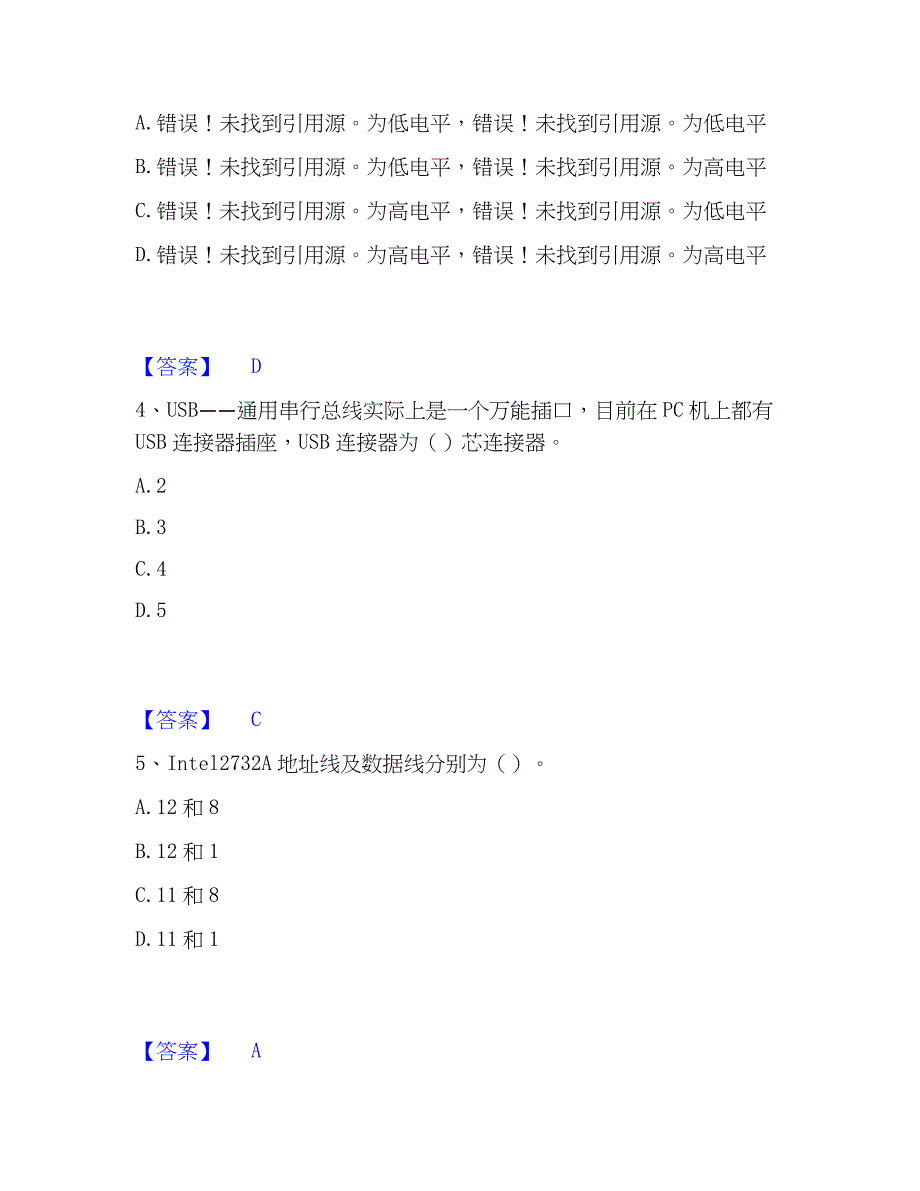 A. 错误！未找到引用源。为低电平，错误！未找到引用源。为低电平

B. 错误！未找到引用源。为低电平，错误！未找到引用源。为高电平

C. 错误！未找到引用源。为高电平，错误！未找到引用源。为低电平

D. 错误！未找到引用源。为高电平，错误！未找到引用源。为高电平

【答案】 D

4、USB——通用串行总线实际上是一个万能插口，目前在 PC 机上都有 USB 连接器插座，USB 连接器为（ ）芯连接器。

A. 2

B. 3

C. 4

D. 5

【答案】 C

5、Intel2732A 地址线及数据线分别为（ ）。

A. 12 和 8

B. 12 和 1

C. 11 和 8

D. 11 和 1

【答案】 A